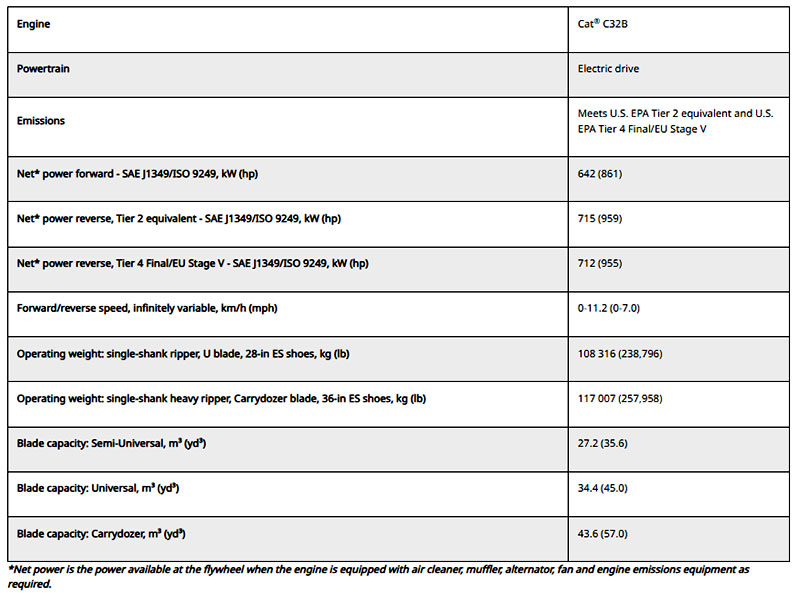 | Engine | Cat® C32B |
|---|---|
| Powertrain | Electric drive |
| Emissions | Meets U.S. EPA Tier 2 equivalent and U.S. EPA Tier 4 Final/EU Stage V |
| Net* power forward - SAE J1349/ISO 9249, kW (hp) | 642 (861) |
| Net* power reverse, Tier 2 equivalent - SAE J1349/ISO 9249, kW (hp) | 715 (959) |
| Net* power reverse, Tier 4 Final/EU Stage V - SAE J1349/ISO 9249, kW (hp) | 712 (955) |
| Forward/reverse speed, infinitely variable, km/h (mph) | 0-11.2 (0-7.0) |
| Operating weight: single-shank ripper, U blade, 28-in ES shoes, kg (lb) | 108 316 (238,796) |
| Operating weight: single-shank heavy ripper, Carrydozer blade, 36-in ES shoes, kg (lb) | 117 007 (257,958) |
| Blade capacity: Semi-Universal, $m^3$ ($yd^3$) | 27.2 (35.6) |
| Blade capacity: Universal, $m^3$ ($yd^3$) | 34.4 (45.0) |
| Blade capacity: Carrydozer, $m^3$ ($yd^3$) | 43.6 (57.0) |

*Net power is the power available at the flywheel when the engine is equipped with air cleaner, muffler, alternator, fan and engine emissions equipment as required.